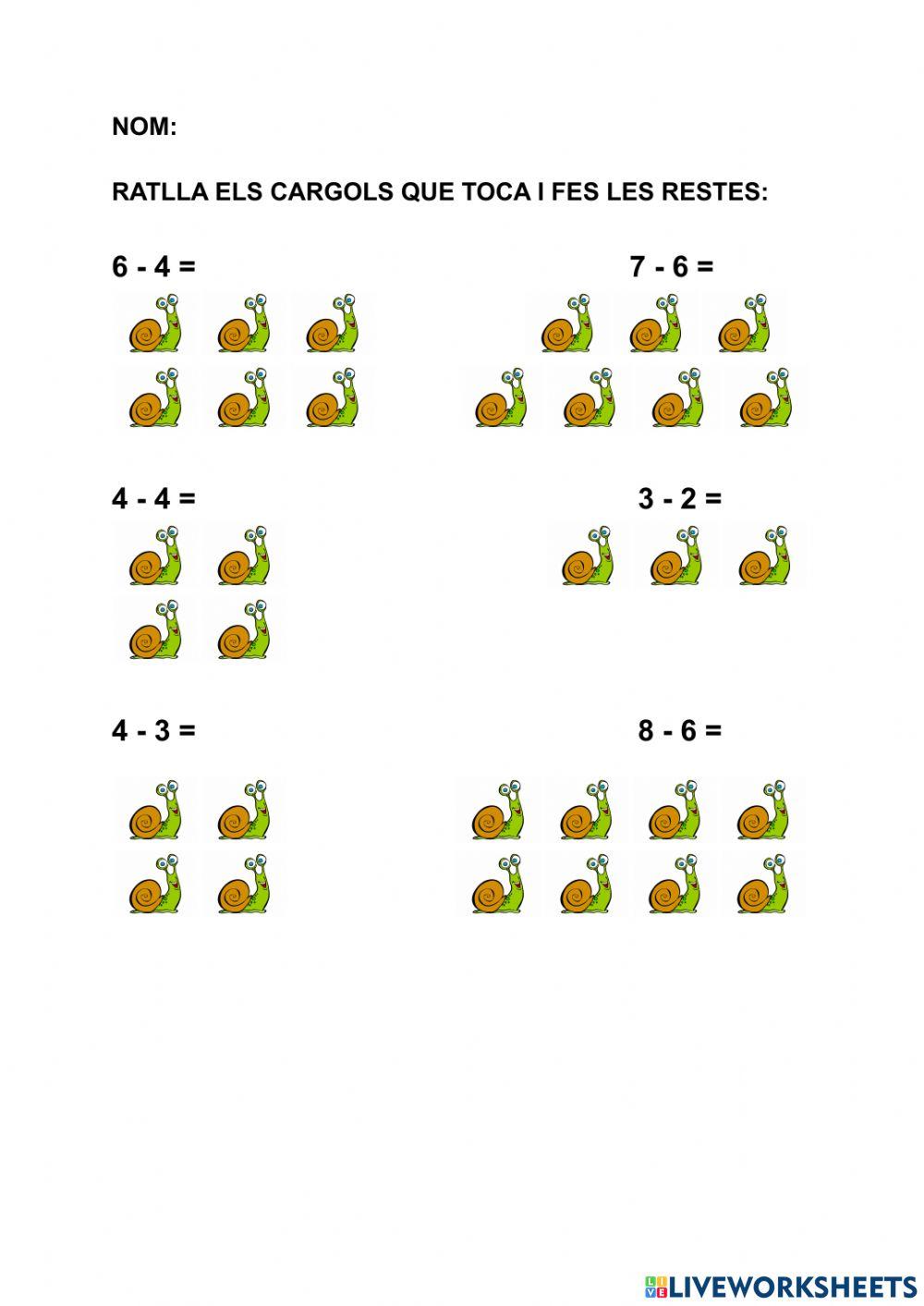 NOM:

RATLLA ELS CARGOLS QUE TOCA I FES LES RESTES:

$6 - 4 =$

$7 - 6 =$

$4 - 4 =$

$3 - 2 =$

$4 - 3 =$

$8 - 6 =$

LIVEWORKSHEETS